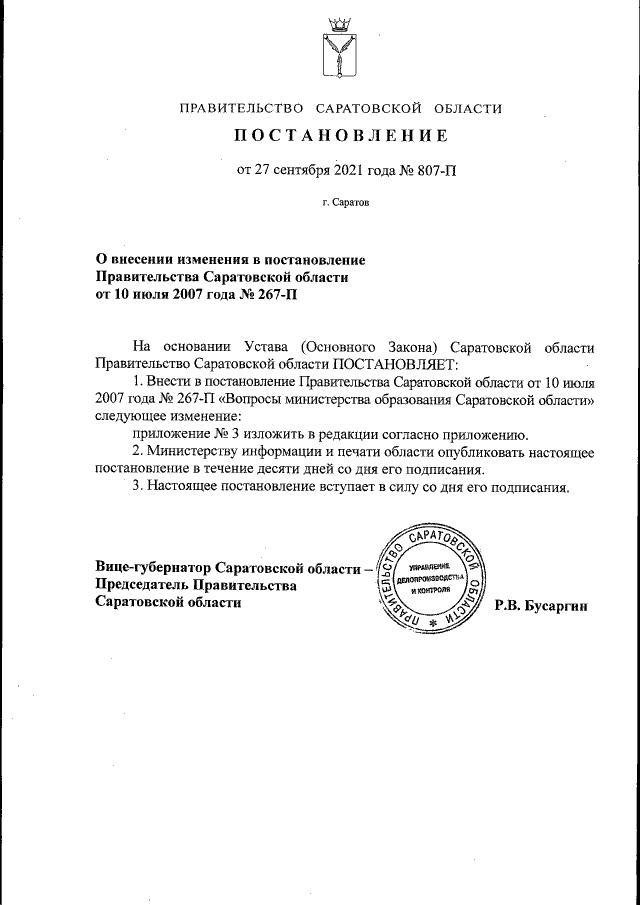 ПРАВИТЕЛЬСТВО САРАТОВСКОЙ ОБЛАСТИ

ПОСТАНОВЛЕНИЕ

от 27 сентября 2021 года № 807-П

г. Саратов

О внесении изменения в постановление Правительства Саратовской области от 10 июля 2007 года № 267-П

На основании Устава (Основного Закона) Саратовской области Правительство Саратовской области ПОСТАНОВЛЯЕТ:

1. Внести в постановление Правительства Саратовской области от 10 июля 2007 года № 267-П «Вопросы министерства образования Саратовской области» следующее изменение:

приложение № 3 изложить в редакции согласно приложению.

2. Министерству информации и печати области опубликовать настоящее постановление в течение десяти дней со дня его подписания.

3. Настоящее постановление вступает в силу со дня его подписания.

Вице-губернатор Саратовской области – Председатель Правительства Саратовской области

ПРАВИТЕЛЬСТВО САРАТОВСКОЙ ОБЛАСТИ
УПРАВЛЕНИЕ ДЕЛОПРОИЗВОДСТВА И КОНТРОЛЯ

Р.В. Бусаргин